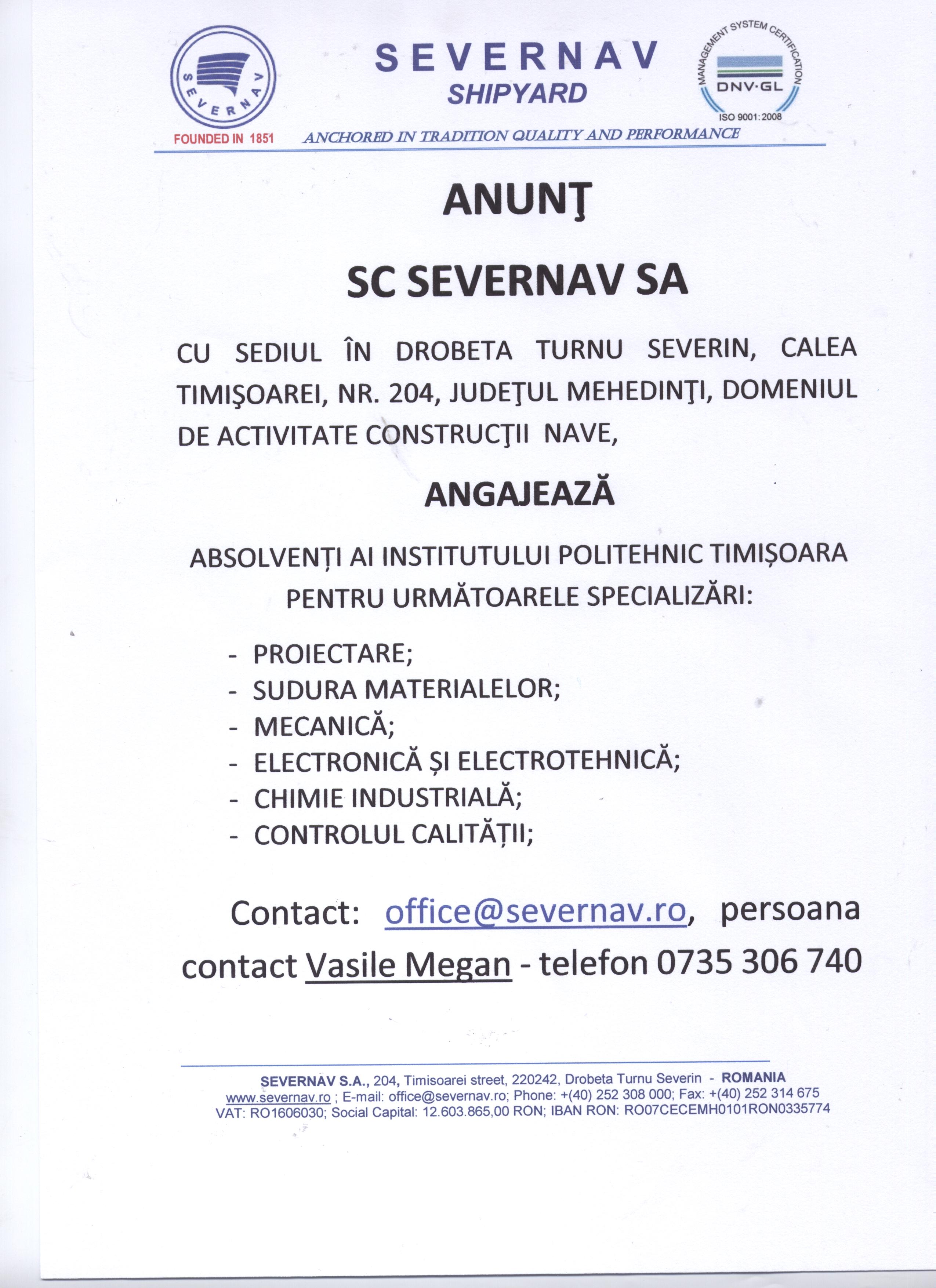 SEVERNAV
FOUNDED IN 1851

SEVERNAV
SHIPYARD

MANAGEMENT SYSTEM CERTIFICATION
DNV·GL
ISO 9001:2008

ANCHORED IN TRADITION QUALITY AND PERFORMANCE

ANUNŢ

SC SEVERNAV SA

CU SEDIUL ÎN DROBETA TURNU SEVERIN, CALEA TIMIŞOAREI, NR. 204, JUDEŢUL MEHEDINŢI, DOMENIUL DE ACTIVITATE CONSTRUCŢII NAVE,

ANGAJEAZĂ

ABSOLVENȚI AI INSTITUTULUI POLITEHNIC TIMIȘOARA PENTRU URMĂTOARELE SPECIALIZĂRI:

- PROIECTARE;
- SUDURA MATERIALELOR;
- MECANICĂ;
- ELECTRONICĂ ȘI ELECTROTEHNICĂ;
- CHIMIE INDUSTRIALĂ;
- CONTROLUL CALITĂȚII;

Contact: office@severnav.ro, persoana contact Vasile Megan - telefon 0735 306 740

SEVERNAV S.A., 204, Timisoarei street, 220242, Drobeta Turnu Severin - ROMANIA
www.severnav.ro ; E-mail: office@severnav.ro; Phone: +(40) 252 308 000; Fax: +(40) 252 314 675
VAT: RO1606030; Social Capital: 12.603.865,00 RON; IBAN RON: RO07CECEMH0101RON0335774